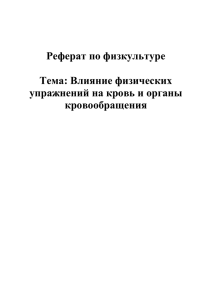 Реферат по физкультуре

Тема: Влияние физических упражнений на кровь и органы кровообращения